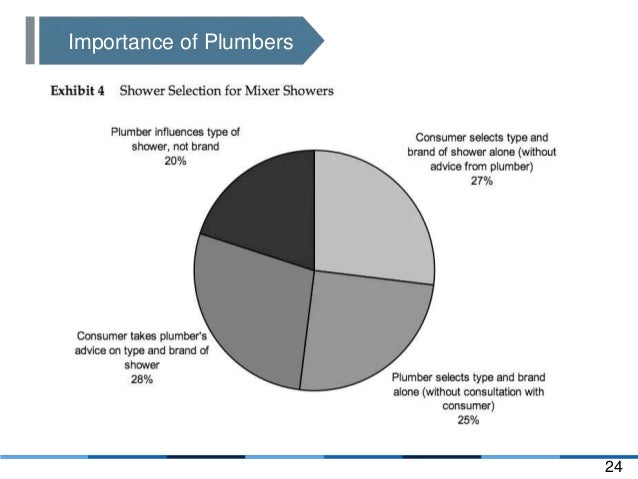 Importance of Plumbers

Exhibit 4 Shower Selection for Mixer Showers

Plumber influences type of shower, not brand
20%

Consumer selects type and brand of shower alone (without advice from plumber)
27%

Consumer takes plumber's advice on type and brand of shower
28%

Plumber selects type and brand alone (without consultation with consumer)
25%

24